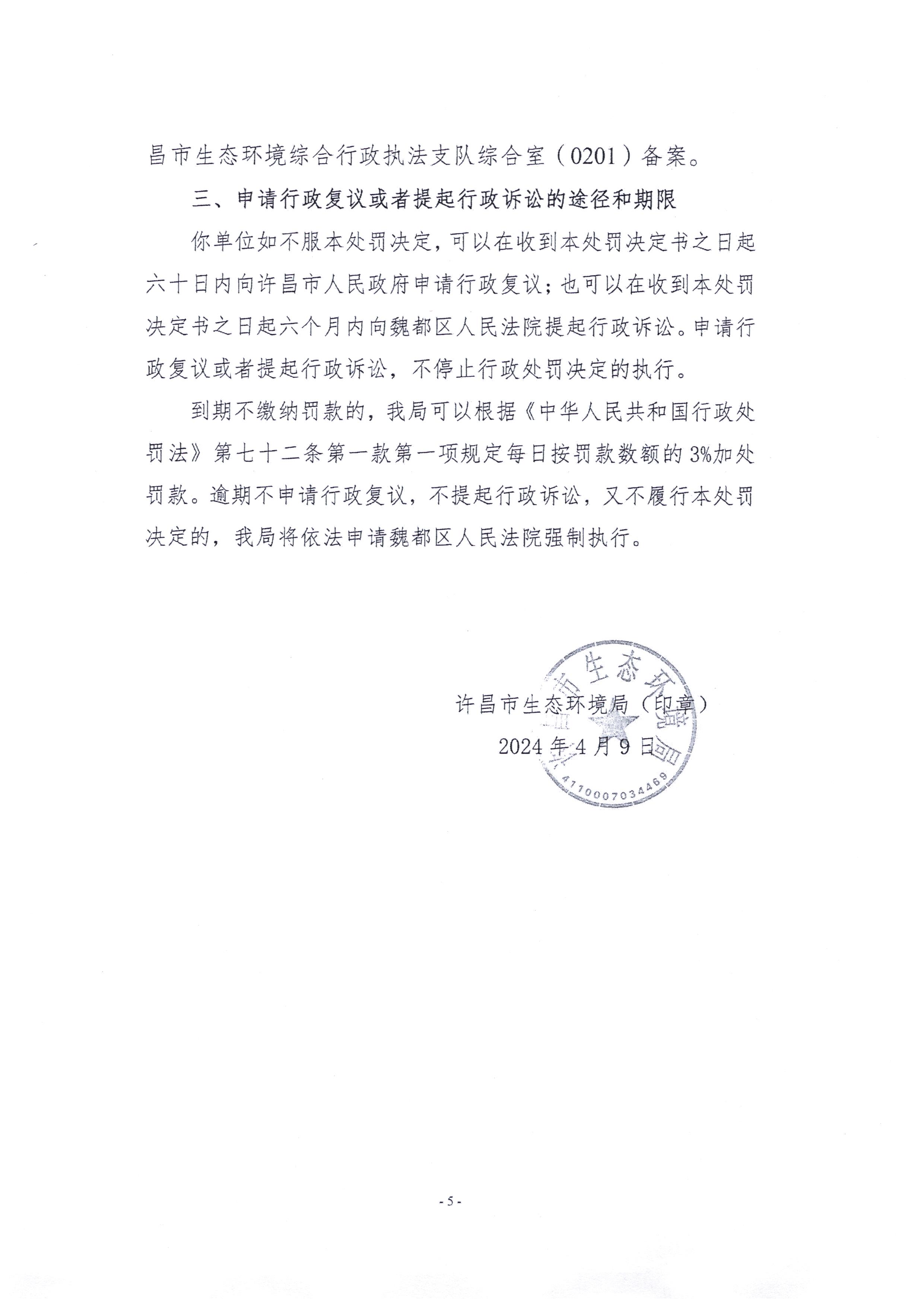 昌市生态环境综合行政执法支队综合室（0201）备案。

三、申请行政复议或者提起行政诉讼的途径和期限

你单位如不服本处罚决定，可以在收到本处罚决定书之日起六十日内向许昌市人民政府申请行政复议；也可以在收到本处罚决定书之日起六个月内向魏都区人民法院提起行政诉讼。申请行政复议或者提起行政诉讼，不停止行政处罚决定的执行。

到期不缴纳罚款的，我局可以根据《中华人民共和国行政处罚法》第七十二条第一款第一项规定每日按罚款数额的3%加处罚款。逾期不申请行政复议，不提起行政诉讼，又不履行本处罚决定的，我局将依法申请魏都区人民法院强制执行。

许昌市生态环境局（印章）
2024年4月9日

许昌市生态环境局
4110007034469

- 5 -